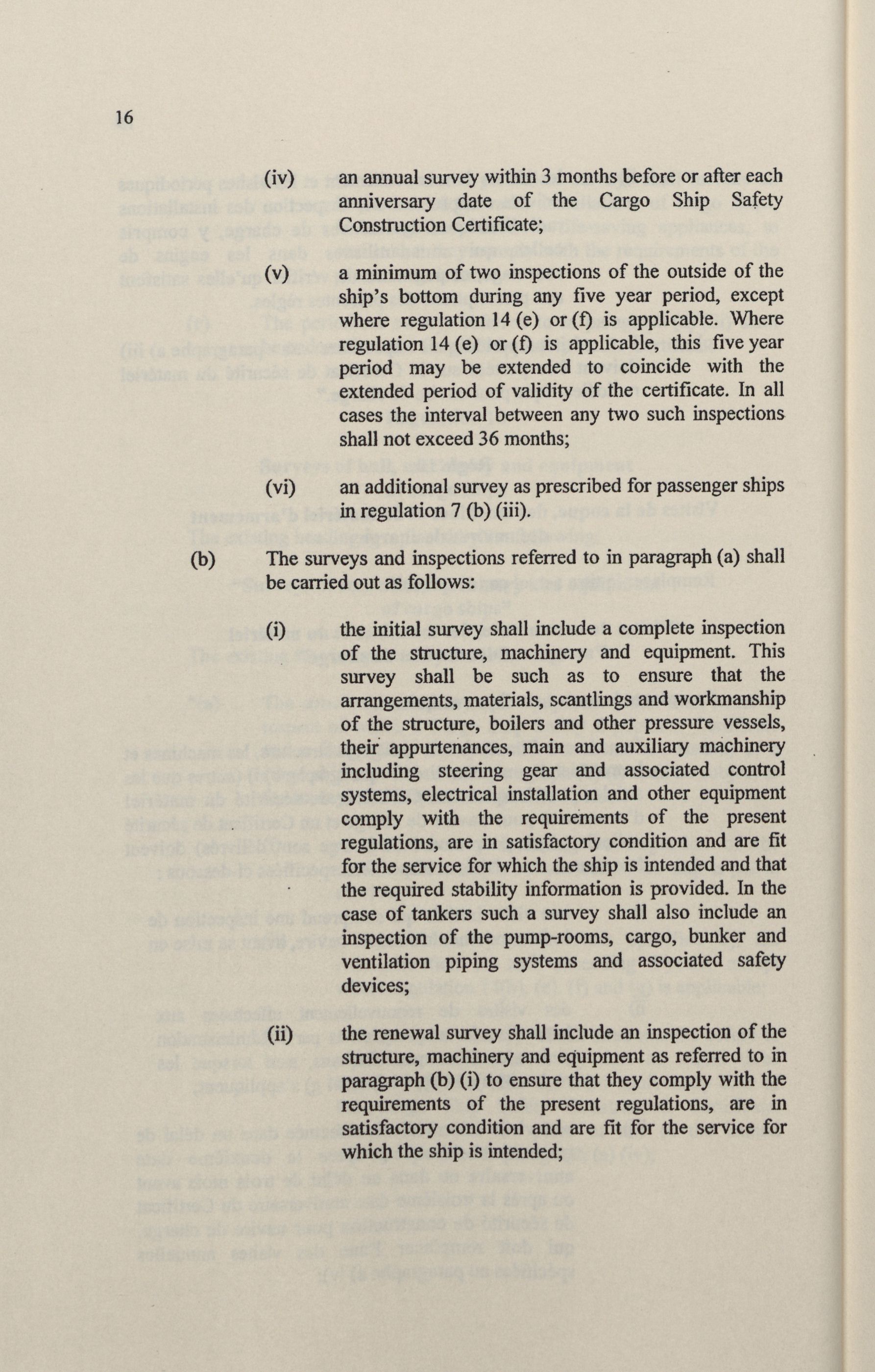 16

(iv) an annual survey within 3 months before or after each anniversary date of the Cargo Ship Safety Construction Certificate;

(v) a minimum of two inspections of the outside of the ship's bottom during any five year period, except where regulation 14 (e) or (f) is applicable. Where regulation 14 (e) or (f) is applicable, this five year period may be extended to coincide with the extended period of validity of the certificate. In all cases the interval between any two such inspections shall not exceed 36 months;

(vi) an additional survey as prescribed for passenger ships in regulation 7 (b) (iii).

(b) The surveys and inspections referred to in paragraph (a) shall be carried out as follows:

(i) the initial survey shall include a complete inspection of the structure, machinery and equipment. This survey shall be such as to ensure that the arrangements, materials, scantlings and workmanship of the structure, boilers and other pressure vessels, their appurtenances, main and auxiliary machinery including steering gear and associated control systems, electrical installation and other equipment comply with the requirements of the present regulations, are in satisfactory condition and are fit for the service for which the ship is intended and that the required stability information is provided. In the case of tankers such a survey shall also include an inspection of the pump-rooms, cargo, bunker and ventilation piping systems and associated safety devices;

(ii) the renewal survey shall include an inspection of the structure, machinery and equipment as referred to in paragraph (b) (i) to ensure that they comply with the requirements of the present regulations, are in satisfactory condition and are fit for the service for which the ship is intended;